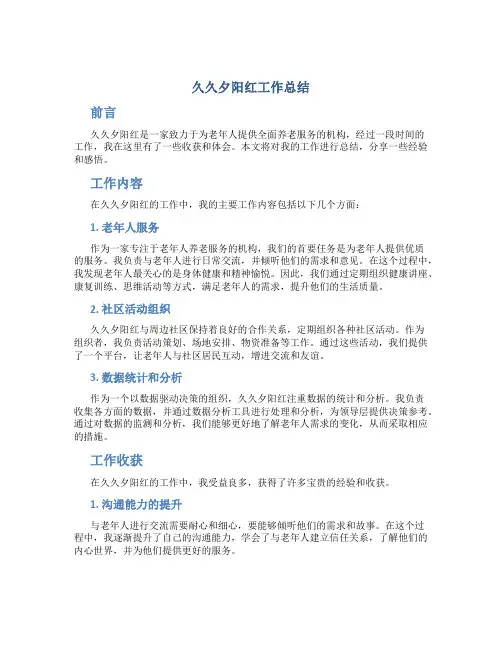 久久夕阳红工作总结

前言

久久夕阳红是一家致力于为老年人提供全面养老服务的机构，经过一段时间的工作，我在这里有了一些收获和体会。本文将对我的工作进行总结，分享一些经验和感悟。

工作内容

在久久夕阳红的工作中，我的主要工作内容包括以下几个方面：

1. 老年人服务

作为一家专注于老年人养老服务的机构，我们的首要任务是为老年人提供优质的服务。我负责与老年人进行日常交流，并倾听他们的需求和意见。在这个过程中，我发现老年人最关心的是身体健康和精神愉悦。因此，我们通过定期组织健康讲座、康复训练、思维活动等方式，满足老年人的需求，提升他们的生活质量。

2. 社区活动组织

久久夕阳红与周边社区保持着良好的合作关系，定期组织各种社区活动。作为组织者，我负责活动策划、场地安排、物资准备等工作。通过这些活动，我们提供了一个平台，让老年人与社区居民互动，增进交流和友谊。

3. 数据统计和分析

作为一个以数据驱动决策的组织，久久夕阳红注重数据的统计和分析。我负责收集各方面的数据，并通过数据分析工具进行处理和分析，为领导层提供决策参考。通过对数据的监测和分析，我们能够更好地了解老年人需求的变化，从而采取相应的措施。

工作收获

在久久夕阳红的工作中，我受益良多，获得了许多宝贵的经验和收获。

1. 沟通能力的提升

与老年人进行交流需要耐心和细心，要能够倾听他们的需求和故事。在这个过程中，我逐渐提升了自己的沟通能力，学会了与老年人建立信任关系，了解他们的内心世界，并为他们提供更好的服务。